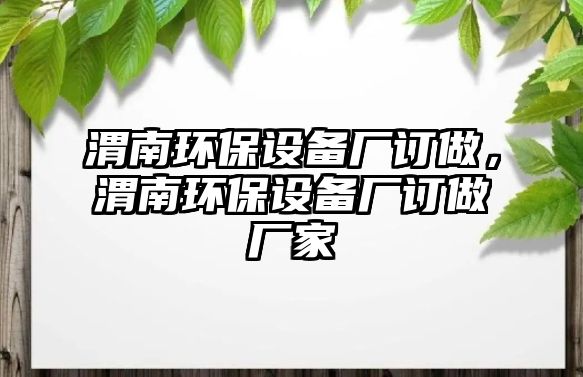 渭南环保设备厂订做，渭南环保设备厂订做厂家